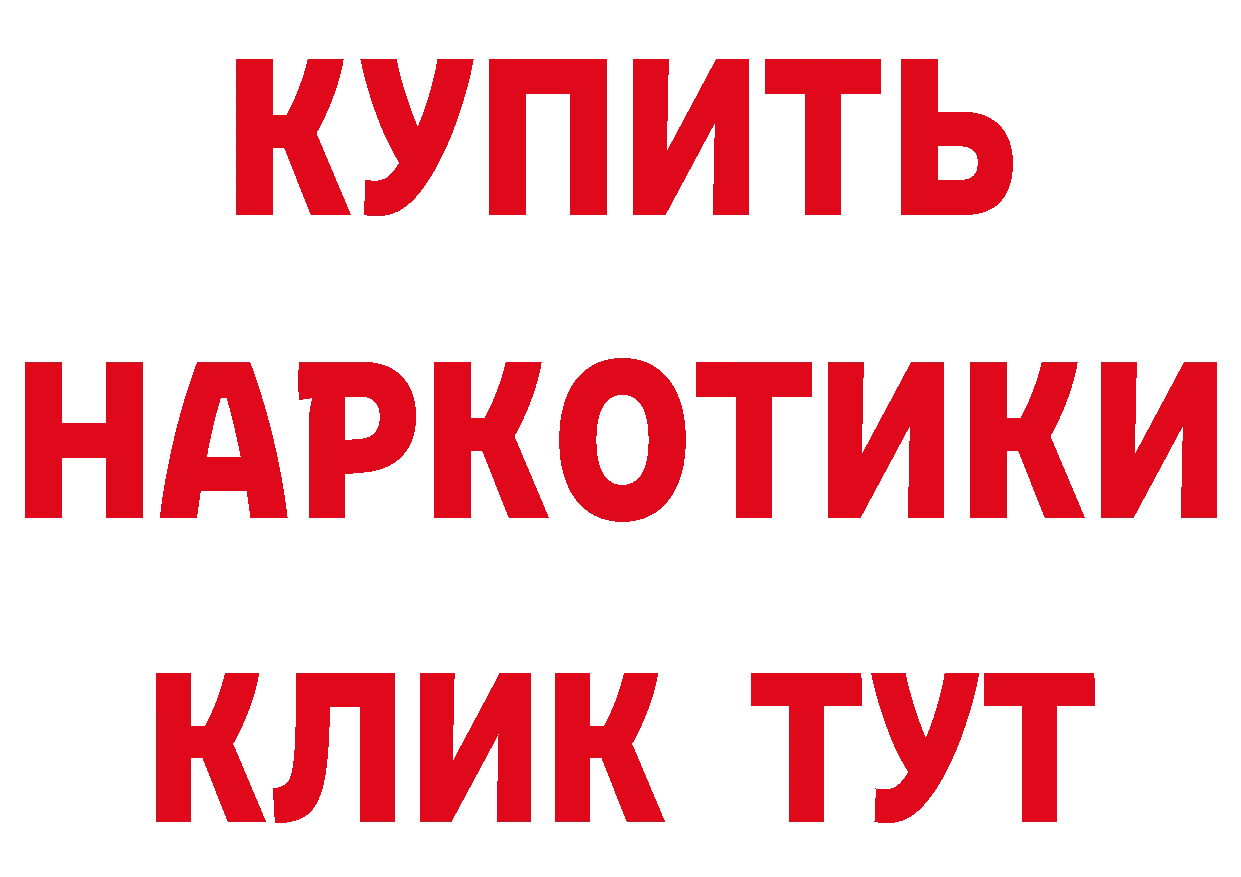 КУПИТЬ НАРКОТИКИ КЛИК ТУТ